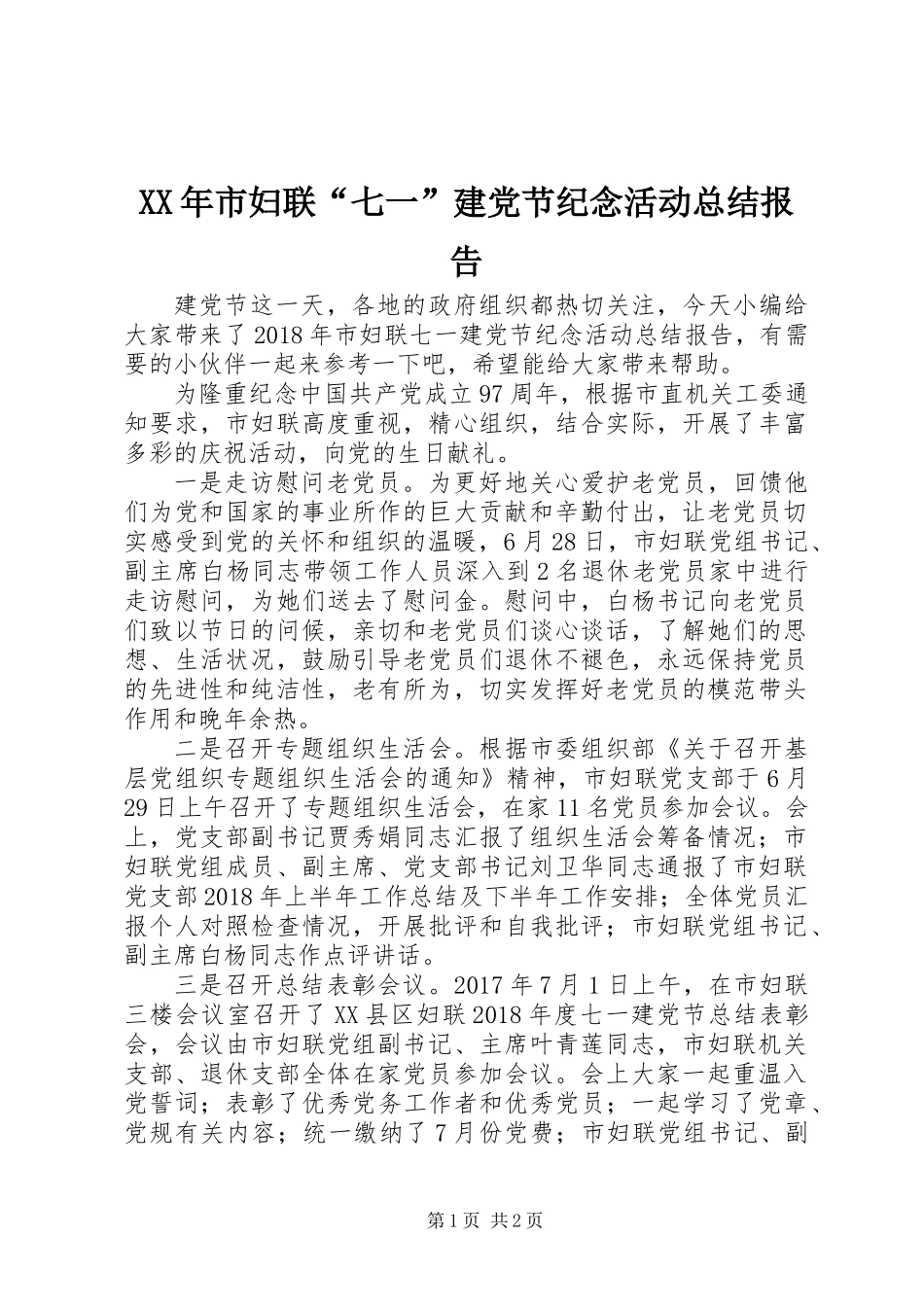 XX年市妇联“七一”建党节纪念活动总结报告

建党节这一天，各地的政府组织都热切关注，今天小编给大家带来了2018年市妇联七一建党节纪念活动总结报告，有需要的小伙伴一起来参考一下吧，希望能给大家带来帮助。

为隆重纪念中国共产党成立97周年，根据市直机关工委通知要求，市妇联高度重视，精心组织，结合实际，开展了丰富多彩的庆祝活动，向党的生日献礼。

一是走访慰问老党员。为更好地关心爱护老党员，回馈他们为党和国家的事业所作的巨大贡献和辛勤付出，让老党员切实感受到党的关怀和组织的温暖，6月28日，市妇联党组书记、副主席白杨同志带领工作人员深入到2名退休老党员家中进行走访慰问，为她们送去了慰问金。慰问中，白杨书记向老党员们致以节日的问候，亲切和老党员们谈心谈话，了解她们的思想、生活状况，鼓励引导老党员们退休不褪色，永远保持党员的先进性和纯洁性，老有所为，切实发挥好老党员的模范带头作用和晚年余热。

二是召开专题组织生活会。根据市委组织部《关于召开基层党组织专题组织生活会的通知》精神，市妇联党支部于6月29日上午召开了专题组织生活会，在家11名党员参加会议。会上，党支部副书记贾秀娟同志汇报了组织生活会筹备情况；市妇联党组成员、副主席、党支部书记刘卫华同志通报了市妇联党支部2018年上半年工作总结及下半年工作安排；全体党员汇报个人对照检查情况，开展批评和自我批评；市妇联党组书记、副主席白杨同志作点评讲话。

三是召开总结表彰会议。2017年7月1日上午，在市妇联三楼会议室召开了XX县区妇联2018年度七一建党节总结表彰会，会议由市妇联党组副书记、主席叶青莲同志，市妇联机关支部、退休支部全体在家党员参加会议。会上大家一起重温入党誓词；表彰了优秀党务工作者和优秀党员；一起学习了党章、党规有关内容；统一缴纳了7月份党费；市妇联党组书记、副

第1页 共2页